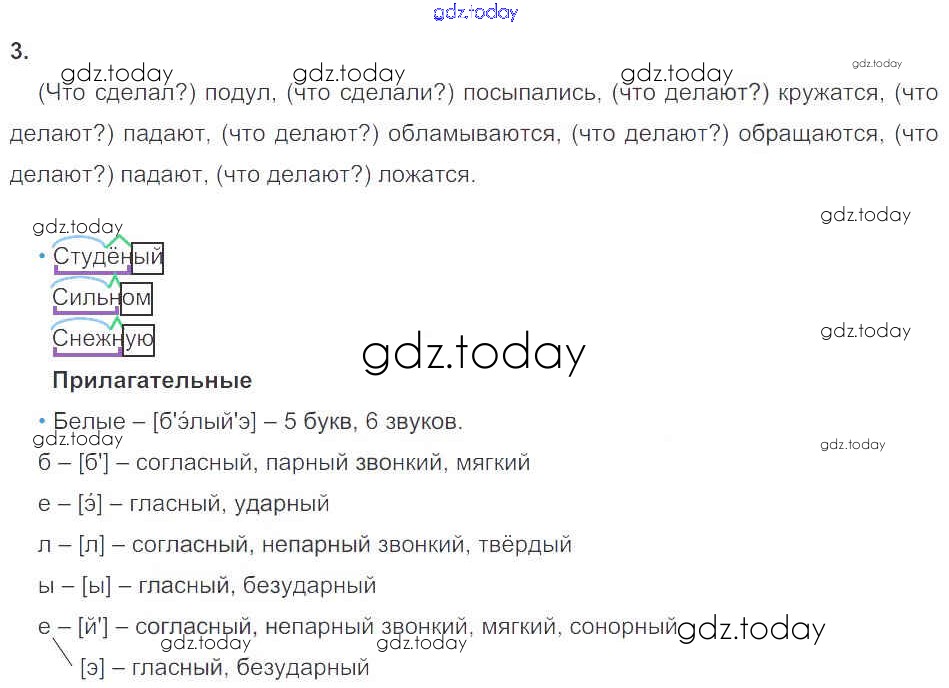 3.

(Что сделал?) подул, (что сделали?) посыпались, (что делают?) кружатся, (что делают?) падают, (что делают?) обламываются, (что делают?) обращаются, (что делают?) падают, (что делают?) ложатся.

• Студёный
Сильном
Снежную

Прилагательные

• Белые – [б'э́лый'э] – 5 букв, 6 звуков.
б – [б'] – согласный, парный звонкий, мягкий
е – [э́] – гласный, ударный
л – [л] – согласный, непарный звонкий, твёрдый
ы – [ы] – гласный, безударный
е – [й'] – согласный, непарный звонкий, мягкий, сонорный
[э] – гласный, безударный

gdz.today